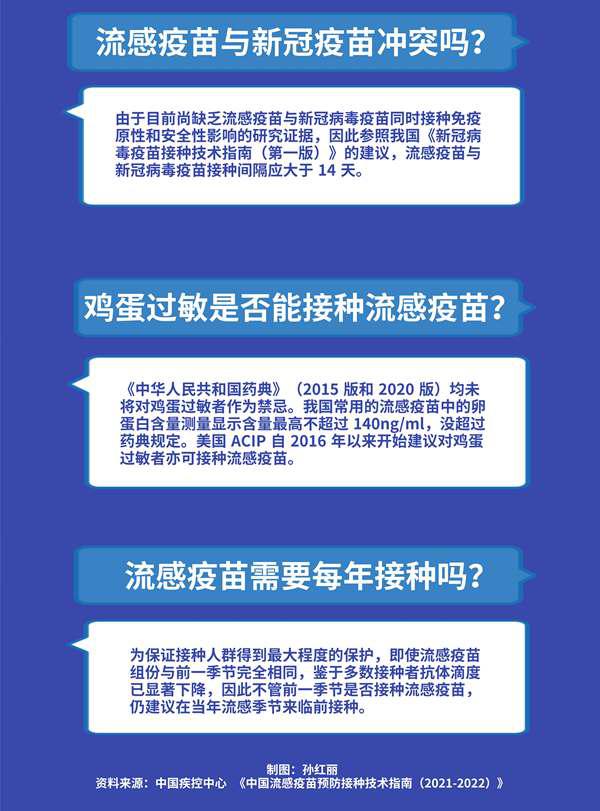 流感疫苗与新冠疫苗冲突吗？

由于目前尚缺乏流感疫苗与新冠病毒疫苗同时接种免疫原性和安全性影响的研究证据，因此参照我国《新冠病毒疫苗接种技术指南（第一版）》的建议，流感疫苗与新冠病毒疫苗接种间隔应大于 14 天。

鸡蛋过敏是否能接种流感疫苗？

《中华人民共和国药典》（2015 版和 2020 版）均未将对鸡蛋过敏者作为禁忌。我国常用的流感疫苗中的卵蛋白含量测量显示含量最高不超过 140ng/ml，没超过药典规定。美国 ACIP 自 2016 年以来开始建议对鸡蛋过敏者亦可接种流感疫苗。

流感疫苗需要每年接种吗？

为保证接种人群得到最大程度的保护，即使流感疫苗组份与前一季节完全相同，鉴于多数接种者抗体滴度已显著下降，因此不管前一季节是否接种流感疫苗，仍建议在当年流感季节来临前接种。

制图：孙红丽
资料来源：中国疾控中心 《中国流感疫苗预防接种技术指南（2021-2022）》